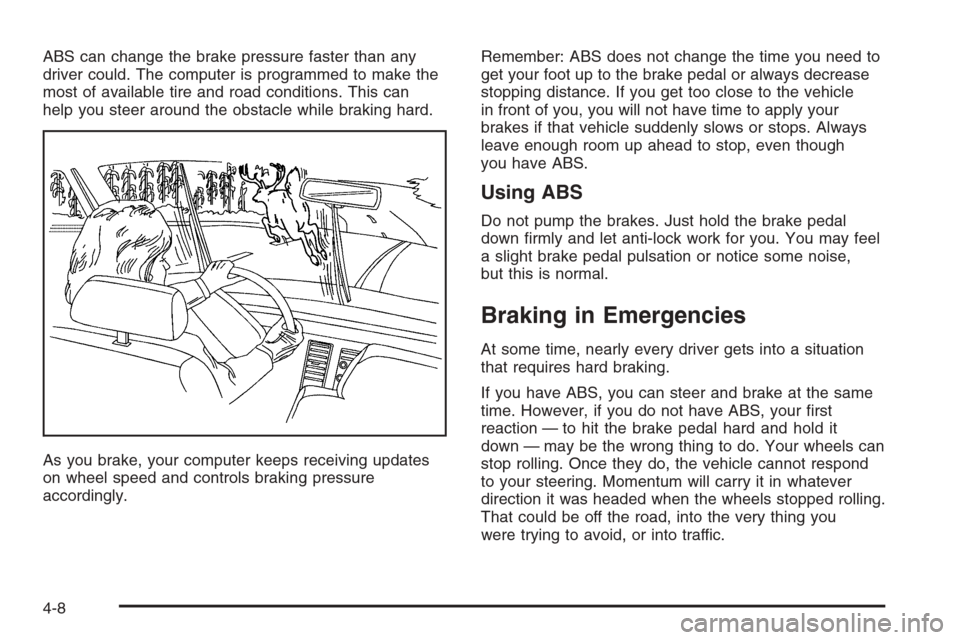 ABS can change the brake pressure faster than any driver could. The computer is programmed to make the most of available tire and road conditions. This can help you steer around the obstacle while braking hard.

As you brake, your computer keeps receiving updates on wheel speed and controls braking pressure accordingly.

Remember: ABS does not change the time you need to get your foot up to the brake pedal or always decrease stopping distance. If you get too close to the vehicle in front of you, you will not have time to apply your brakes if that vehicle suddenly slows or stops. Always leave enough room up ahead to stop, even though you have ABS.

Using ABS

Do not pump the brakes. Just hold the brake pedal down firmly and let anti-lock work for you. You may feel a slight brake pedal pulsation or notice some noise, but this is normal.

Braking in Emergencies

At some time, nearly every driver gets into a situation that requires hard braking.

If you have ABS, you can steer and brake at the same time. However, if you do not have ABS, your first reaction — to hit the brake pedal hard and hold it down — may be the wrong thing to do. Your wheels can stop rolling. Once they do, the vehicle cannot respond to your steering. Momentum will carry it in whatever direction it was headed when the wheels stopped rolling. That could be off the road, into the very thing you were trying to avoid, or into traffic.

4-8

carmanualsonline.info